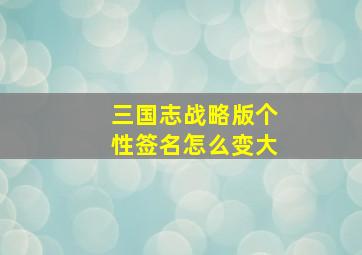 三国志战略版个性签名怎么变大